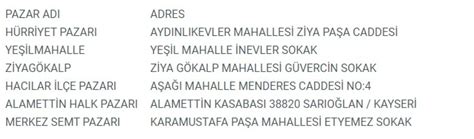 | PAZAR ADI | ADRES |
|---|---|
| HÜRRİYET PAZARI | AYDINLIKEVLER MAHALLESİ ZİYA PAŞA CADDESİ |
| YEŞİLMAHALLE | YEŞİL MAHALLE İNEVLER SOKAK |
| ZİYAGÖKALP | ZİYA GÖKALP MAHALLESİ GÜVERCİN SOKAK |
| HACILAR İLÇE PAZARI | AŞAĞI MAHALLE MENDERES CADDESİ NO:4 |
| ALAMETTİN HALK PAZARI | ALAMETTİN KASABASI 38820 SARIOĞLAN / KAYSERİ |
| MERKEZ SEMT PAZARI | KARAMUSTAFA PAŞA MAHALLESİ ETYEMEZ SOKAK |